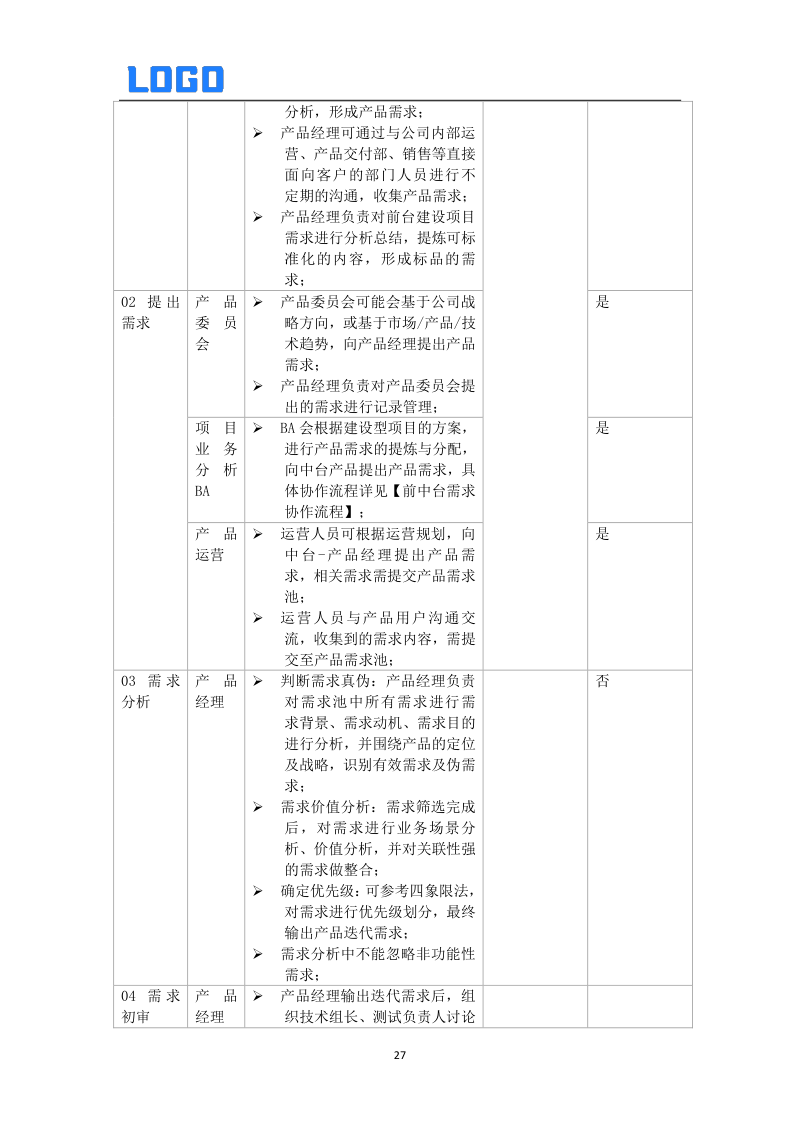 LOGO

| | | | | |
|---|---|---|---|---|
| | | 分析，形成产品需求；<br>➢ 产品经理可通过与公司内部运营、产品交付部、销售等直接面向客户的部门人员进行不定期的沟通，收集产品需求；<br>➢ 产品经理负责对前台建设项目需求进行分析总结，提炼可标准化的内容，形成标品的需求； | | |
| 02 提出需求 | 产品委员会 | ➢ 产品委员会可能会基于公司战略方向，或基于市场/产品/技术趋势，向产品经理提出产品需求；<br>➢ 产品经理负责对产品委员会提出的需求进行记录管理； | | 是 |
| | 项目业务分析BA | ➢ BA 会根据建设型项目的方案，进行产品需求的提炼与分配，向中台产品提出产品需求，具体协作流程详见【前中台需求协作流程】； | | 是 |
| | 产品运营 | ➢ 运营人员可根据运营规划，向中台-产品经理提出产品需求，相关需求需提交产品需求池；<br>➢ 运营人员与产品用户沟通交流，收集到的需求内容，需提交至产品需求池； | | 是 |
| 03 需求分析 | 产品经理 | ➢ 判断需求真伪：产品经理负责对需求池中所有需求进行需求背景、需求动机、需求目的进行分析，并围绕产品的定位及战略，识别有效需求及伪需求；<br>➢ 需求价值分析：需求筛选完成后，对需求进行业务场景分析、价值分析，并对关联性强的需求做整合；<br>➢ 确定优先级：可参考四象限法，对需求进行优先级划分，最终输出产品迭代需求；<br>➢ 需求分析中不能忽略非功能性需求； | | 否 |
| 04 需求初审 | 产品经理 | ➢ 产品经理输出迭代需求后，组织技术组长、测试负责人讨论 | | |

27